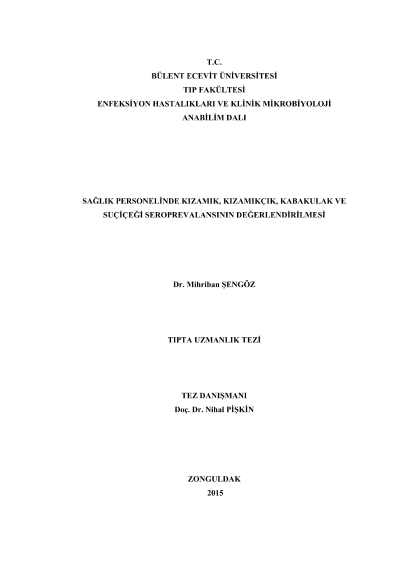 T.C.
BÜLENT ECEVİT ÜNİVERSİTESİ
TIP FAKÜLTESİ
ENFEKSİYON HASTALIKLARI VE KLİNİK MİKROBİYOLOJİ
ANABİLİM DALI

SAĞLIK PERSONELİNDE KIZAMIK, KIZAMIKÇIK, KABAKULAK VE SUÇİÇEĞİ SEROPREVALANSININ DEĞERLENDİRİLMESİ

Dr. Mihriban ŞENGÖZ

TIPTA UZMANLIK TEZİ

TEZ DANIŞMANI
Doç. Dr. Nihal PİŞKİN

ZONGULDAK
2015